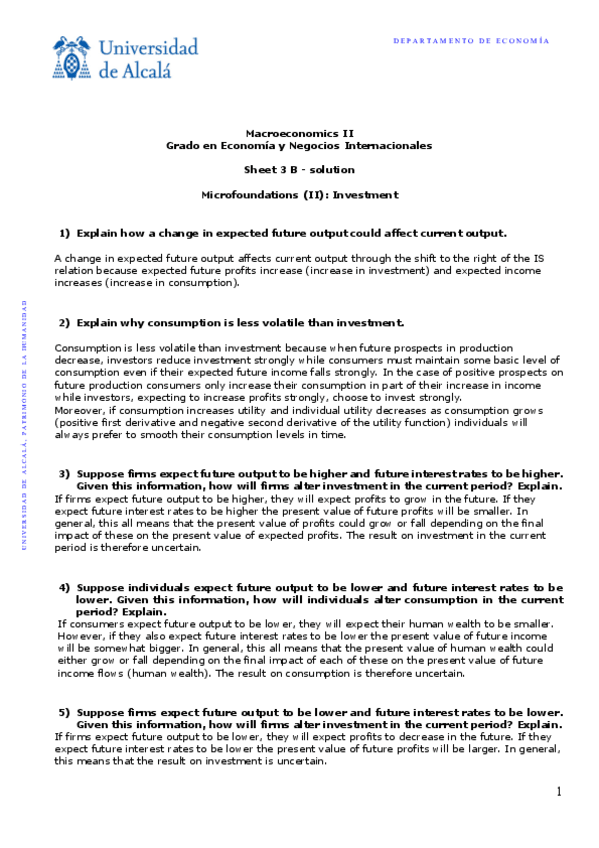 Universidad de Alcalá

DEPARTAMENTO DE ECONOMÍA

UNIVERSIDAD DE ALCALÁ, PATRIMONIO DE LA HUMANIDAD

Macroeconomics II
Grado en Economía y Negocios Internacionales

Sheet 3 B - solution

Microfoundations (II): Investment

1) Explain how a change in expected future output could affect current output.

A change in expected future output affects current output through the shift to the right of the IS relation because expected future profits increase (increase in investment) and expected income increases (increase in consumption).

2) Explain why consumption is less volatile than investment.

Consumption is less volatile than investment because when future prospects in production decrease, investors reduce investment strongly while consumers must maintain some basic level of consumption even if their expected future income falls strongly. In the case of positive prospects on future production consumers only increase their consumption in part of their increase in income while investors, expecting to increase profits strongly, choose to invest strongly.
Moreover, if consumption increases utility and individual utility decreases as consumption grows (positive first derivative and negative second derivative of the utility function) individuals will always prefer to smooth their consumption levels in time.

3) Suppose firms expect future output to be higher and future interest rates to be higher. Given this information, how will firms alter investment in the current period? Explain.
If firms expect future output to be higher, they will expect profits to grow in the future. If they expect future interest rates to be higher the present value of future profits will be smaller. In general, this all means that the present value of profits could grow or fall depending on the final impact of these on the present value of expected profits. The result on investment in the current period is therefore uncertain.

4) Suppose individuals expect future output to be lower and future interest rates to be lower. Given this information, how will individuals alter consumption in the current period? Explain.
If consumers expect future output to be lower, they will expect their human wealth to be smaller. However, if they also expect future interest rates to be lower the present value of future income will be somewhat bigger. In general, this all means that the present value of human wealth could either grow or fall depending on the final impact of each of these on the present value of future income flows (human wealth). The result on consumption is therefore uncertain.

5) Suppose firms expect future output to be lower and future interest rates to be lower. Given this information, how will firms alter investment in the current period? Explain.
If firms expect future output to be lower, they will expect profits to decrease in the future. If they expect future interest rates to be lower the present value of future profits will be larger. In general, this means that the result on investment is uncertain.

1